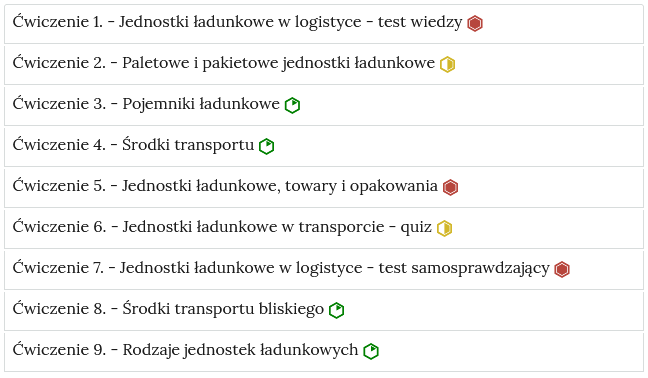 Ćwiczenie 1. - Jednostki ładunkowe w logistyce - test wiedzy

Ćwiczenie 2. - Paletowe i pakietowe jednostki ładunkowe

Ćwiczenie 3. - Pojemniki ładunkowe

Ćwiczenie 4. - Środki transportu

Ćwiczenie 5. - Jednostki ładunkowe, towary i opakowania

Ćwiczenie 6. - Jednostki ładunkowe w transporcie - quiz

Ćwiczenie 7. - Jednostki ładunkowe w logistyce - test samosprawdzający

Ćwiczenie 8. - Środki transportu bliskiego

Ćwiczenie 9. - Rodzaje jednostek ładunkowych